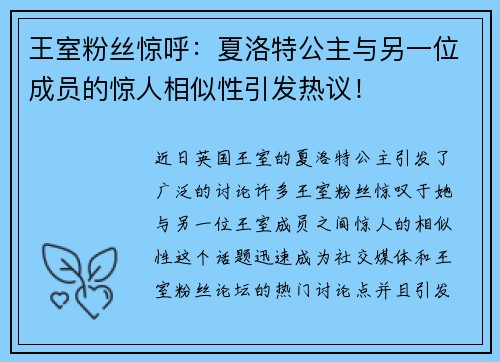 王室粉丝惊呼：夏洛特公主与另一位成员的惊人相似性引发热议！

近日英国王室的夏洛特公主引发了广泛的讨论许多王室粉丝惊叹于她与另一位王室成员之间惊人的相似性这个话题迅速成为社交媒体和王室粉丝论坛的热门讨论点并且引发